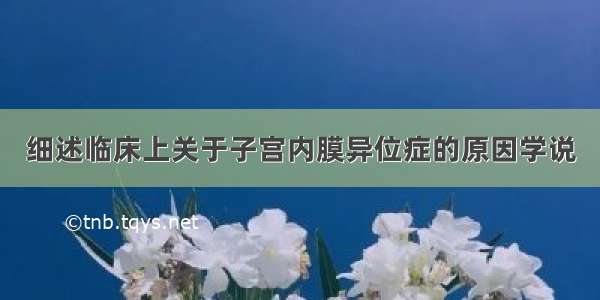 细述临床上关于子宫内膜异位症的原因学说

©tnb.tqys.net